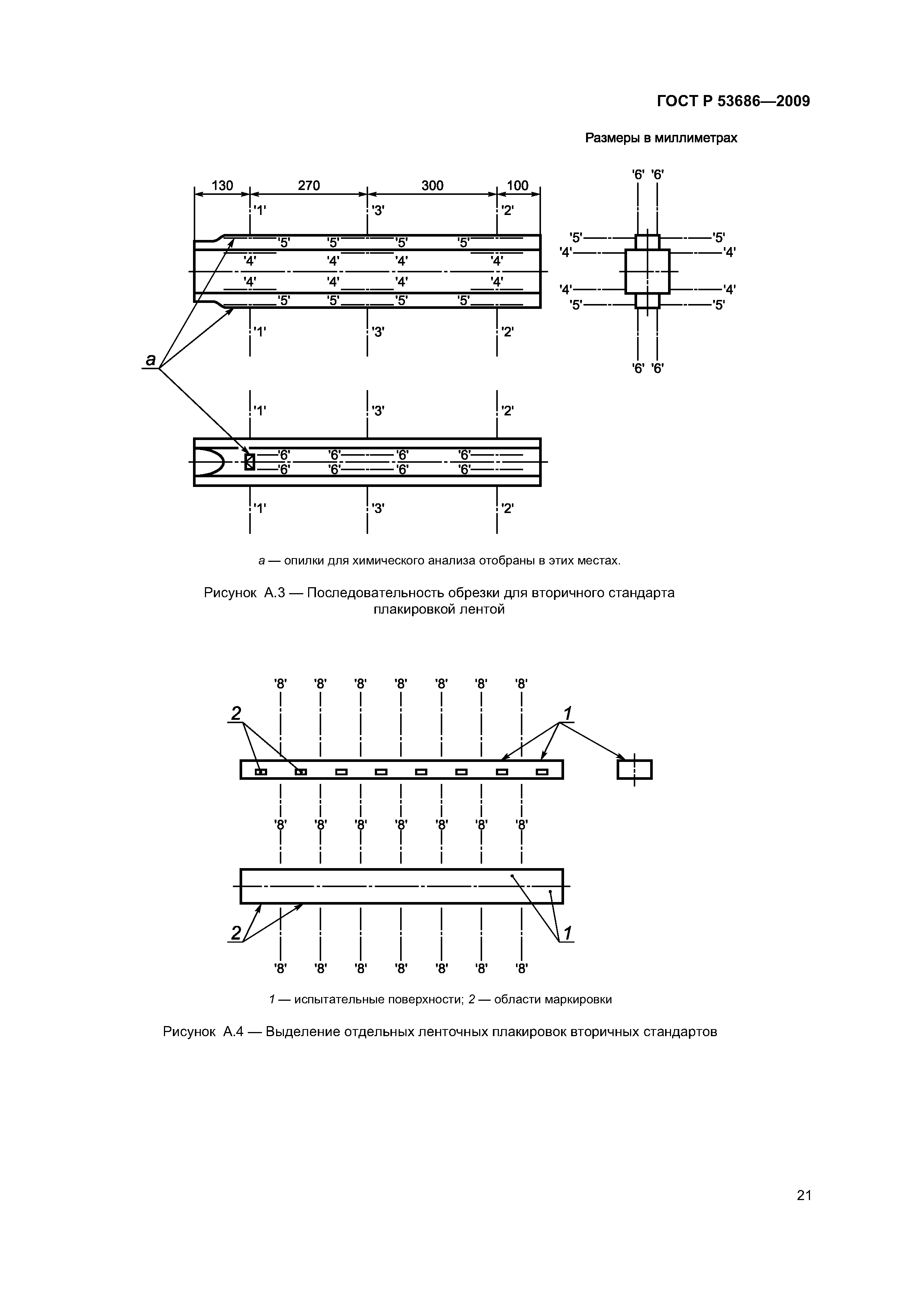 ГОСТ Р 53686—2009

Размеры в миллиметрах

130 270 300 100

'1' '3' '2'

'5' '5' '5' '5'
'4' '4' '4' '4'
'4' '4' '4' '4'
'5' '5' '5' '5'

'1' '3' '2'

'6' '6'
'5' '5'
'4' '4'
'4' '4'
'5' '5'
'6' '6'

a

'1' '3' '2'

'6' '6' '6' '6'
'6' '6' '6' '6'

'1' '3' '2'

a — опилки для химического анализа отобраны в этих местах.

Рисунок А.3 — Последовательность обрезки для вторичного стандарта плакировкой лентой

'8' '8' '8' '8' '8' '8' '8'

2 1

'8' '8' '8' '8' '8' '8' '8'

2 1

'8' '8' '8' '8' '8' '8' '8'

1 — испытательные поверхности; 2 — области маркировки

Рисунок А.4 — Выделение отдельных ленточных плакировок вторичных стандартов

21